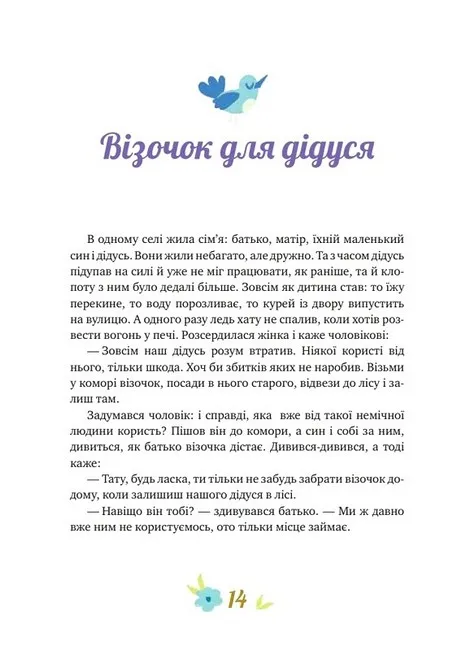 Візочок для дідуся

В одному селі жила сім'я: батько, матір, їхній маленький син і дідусь. Вони жили небагато, але дружно. Та з часом дідусь підупав на силі й уже не міг працювати, як раніше, та й клопоту з ним було дедалі більше. Зовсім як дитина став: то їжу перекине, то воду порозливає, то курей із двору випустить на вулицю. А одного разу ледь хату не спалив, коли хотів розвести вогонь у печі. Розсердилася жінка і каже чоловікові:

— Зовсім наш дідусь розум втратив. Ніякої користі від нього, тільки шкода. Хоч би збитків яких не наробив. Візьми у коморі візочок, посади в нього старого, відвези до лісу і залиш там.

Задумався чоловік: і справді, яка вже від такої немічної людини користь? Пішов він до комори, а син і собі за ним, дивиться, як батько візочка дістає. Дивився-дивився, а тоді каже:

— Тату, будь ласка, ти тільки не забудь забрати візочок додому, коли залишиш нашого дідуся в лісі.

— Навіщо він тобі? — здивувався батько. — Ми ж давно вже ним не користуємось, ото тільки місце займає.

14